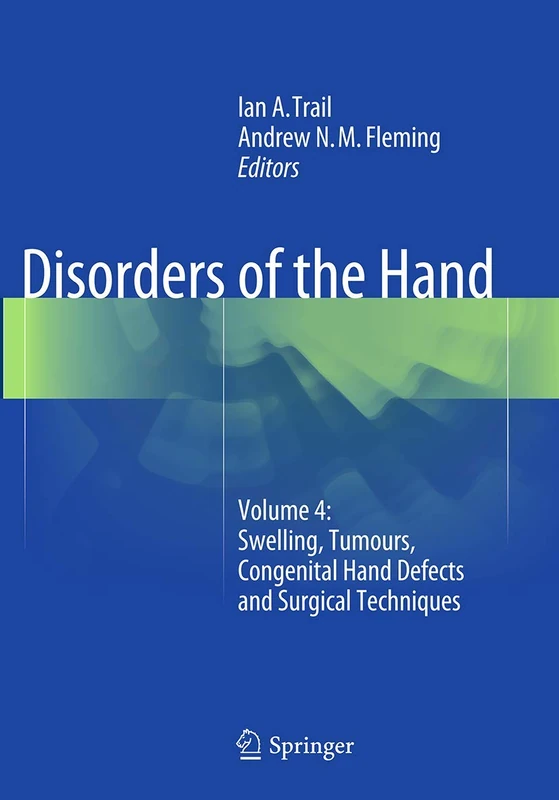 Ian A. Trail
Andrew N. M. Fleming
Editors

Disorders of the Hand

Volume 4:
Swelling, Tumours, Congenital Hand Defects and Surgical Techniques

Springer